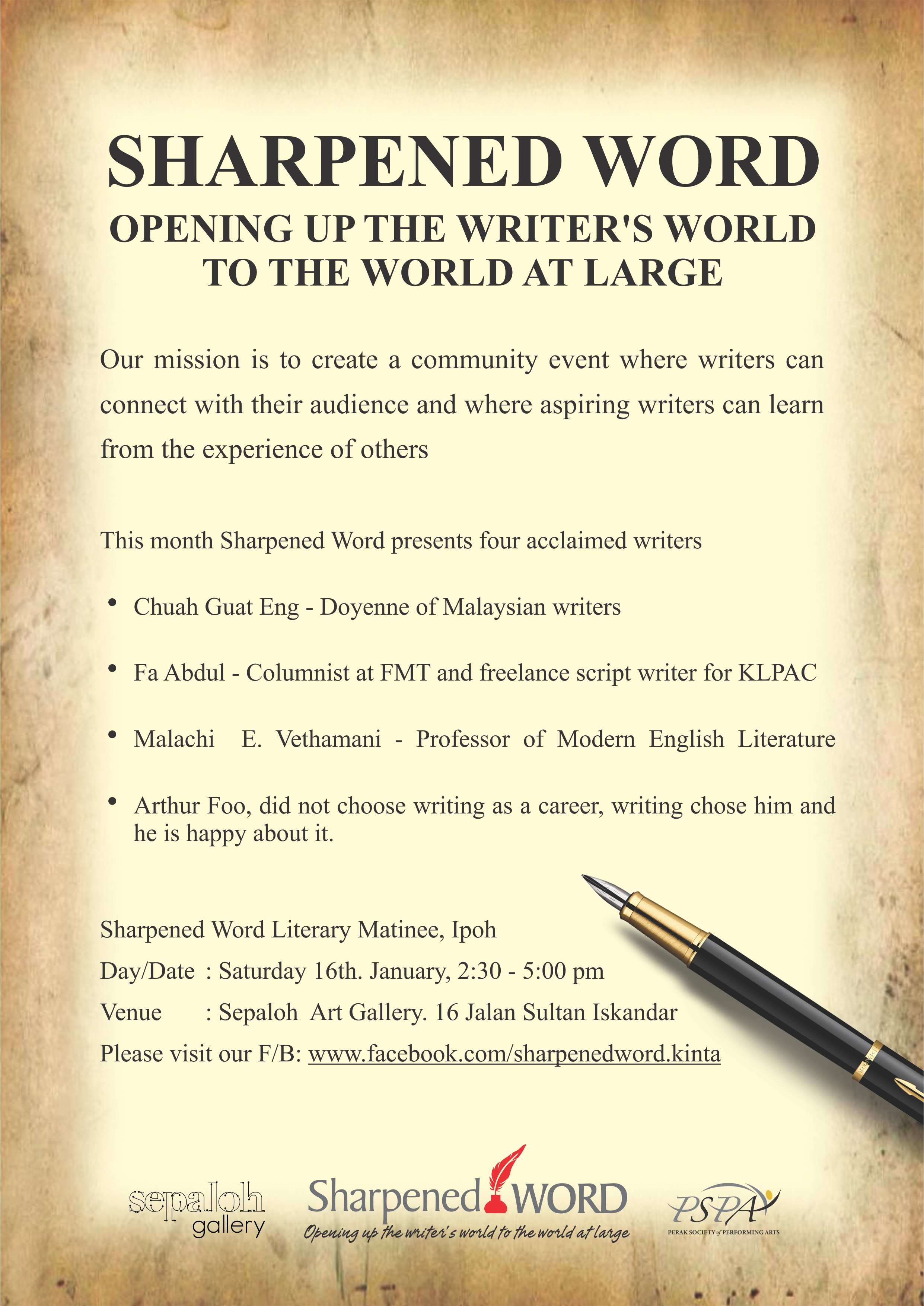 SHARPENED WORD
OPENING UP THE WRITER'S WORLD TO THE WORLD AT LARGE

Our mission is to create a community event where writers can connect with their audience and where aspiring writers can learn from the experience of others

This month Sharpened Word presents four acclaimed writers

• Chuah Guat Eng - Doyenne of Malaysian writers

• Fa Abdul - Columnist at FMT and freelance script writer for KLPAC

• Malachi E. Vethamani - Professor of Modern English Literature

• Arthur Foo, did not choose writing as a career, writing chose him and he is happy about it.

Sharpened Word Literary Matinee, Ipoh
Day/Date : Saturday 16th. January, 2:30 - 5:00 pm
Venue : Sepaloh Art Gallery. 16 Jalan Sultan Iskandar
Please visit our F/B: www.facebook.com/sharpenedword.kinta

sepaloh gallery

Sharpened WORD
Opening up the writer's world to the world at large

PSPA
PERAK SOCIETY of PERFORMING ARTS